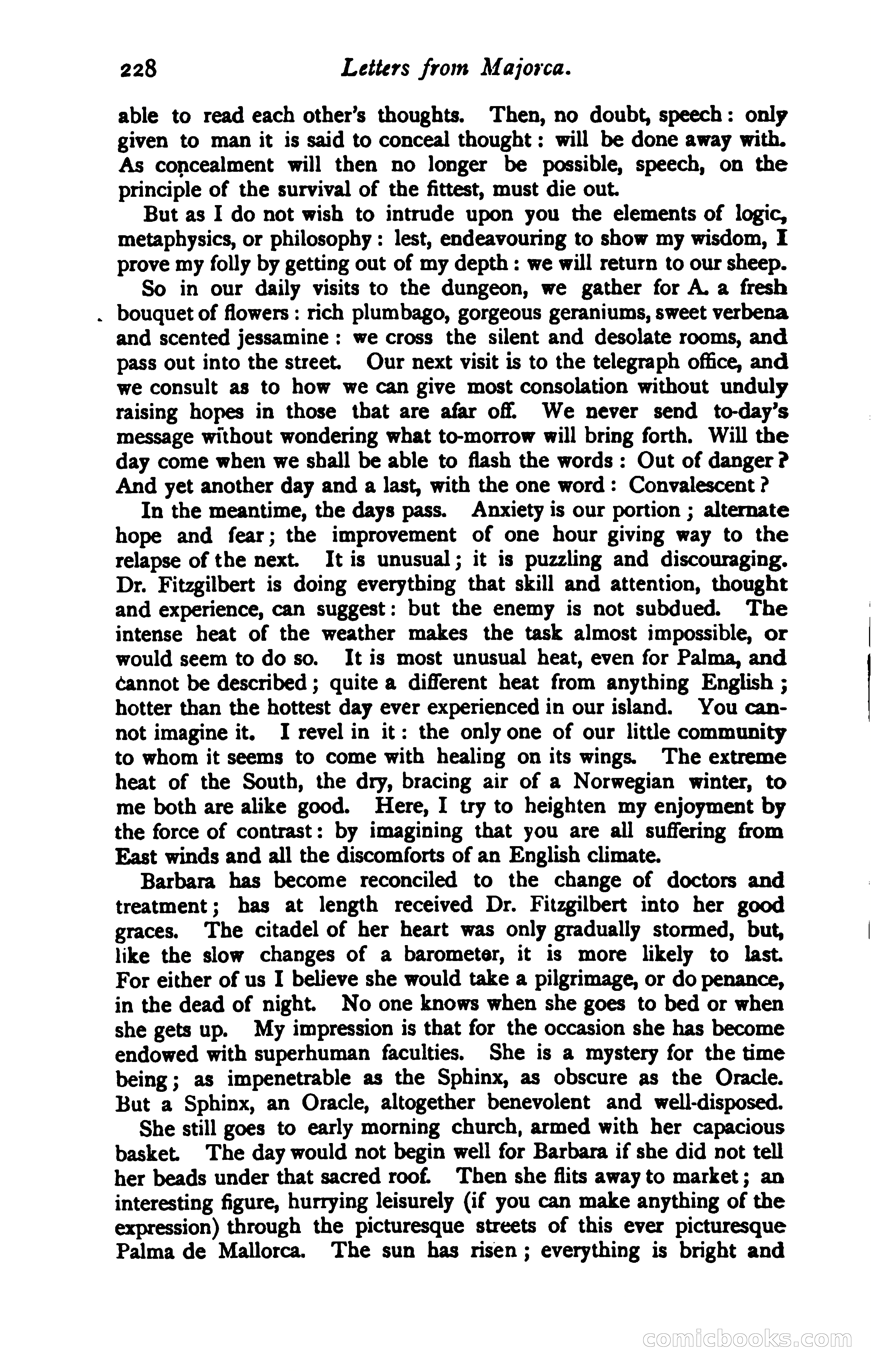 228 Letters from Majorca.

able to read each other's thoughts. Then, no doubt, speech: only given to man it is said to conceal thought: will be done away with. As concealment will then no longer be possible, speech, on the principle of the survival of the fittest, must die out.

But as I do not wish to intrude upon you the elements of logic, metaphysics, or philosophy: lest, endeavouring to show my wisdom, I prove my folly by getting out of my depth: we will return to our sheep.

So in our daily visits to the dungeon, we gather for A. a fresh bouquet of flowers: rich plumbago, gorgeous geraniums, sweet verbena and scented jessamine: we cross the silent and desolate rooms, and pass out into the street. Our next visit is to the telegraph office, and we consult as to how we can give most consolation without unduly raising hopes in those that are afar off. We never send to-day's message without wondering what to-morrow will bring forth. Will the day come when we shall be able to flash the words: Out of danger? And yet another day and a last, with the one word: Convalescent?

In the meantime, the days pass. Anxiety is our portion; alternate hope and fear; the improvement of one hour giving way to the relapse of the next. It is unusual; it is puzzling and discouraging. Dr. Fitzgilbert is doing everything that skill and attention, thought and experience, can suggest: but the enemy is not subdued. The intense heat of the weather makes the task almost impossible, or would seem to do so. It is most unusual heat, even for Palma, and cannot be described; quite a different heat from anything English; hotter than the hottest day ever experienced in our island. You cannot imagine it. I revel in it: the only one of our little community to whom it seems to come with healing on its wings. The extreme heat of the South, the dry, bracing air of a Norwegian winter, to me both are alike good. Here, I try to heighten my enjoyment by the force of contrast: by imagining that you are all suffering from East winds and all the discomforts of an English climate.

Barbara has become reconciled to the change of doctors and treatment; has at length received Dr. Fitzgilbert into her good graces. The citadel of her heart was only gradually stormed, but, like the slow changes of a barometer, it is more likely to last. For either of us I believe she would take a pilgrimage, or do penance, in the dead of night. No one knows when she goes to bed or when she gets up. My impression is that for the occasion she has become endowed with superhuman faculties. She is a mystery for the time being; as impenetrable as the Sphinx, as obscure as the Oracle. But a Sphinx, an Oracle, altogether benevolent and well-disposed.

She still goes to early morning church, armed with her capacious basket. The day would not begin well for Barbara if she did not tell her beads under that sacred roof. Then she flits away to market; an interesting figure, hurrying leisurely (if you can make anything of the expression) through the picturesque streets of this ever picturesque Palma de Mallorca. The sun has risen; everything is bright and

comicbooks.com